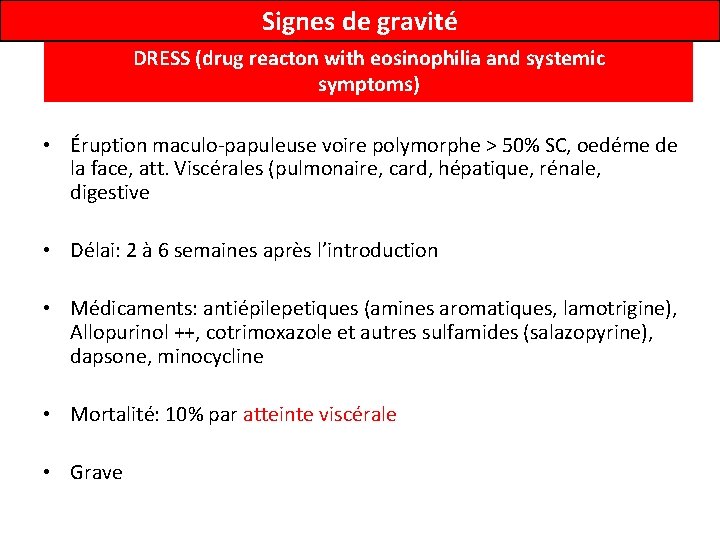 Signes de gravité

DRESS (drug reacton with eosinophilia and systemic symptoms)

• Éruption maculo-papuleuse voire polymorphe > 50% SC, oedéme de la face, att. Viscérales (pulmonaire, card, hépatique, rénale, digestive

• Délai: 2 à 6 semaines après l'introduction

• Médicaments: antiépilepetiques (amines aromatiques, lamotrigine), Allopurinol ++, cotrimoxazole et autres sulfamides (salazopyrine), dapsone, minocycline

• Mortalité: 10% par atteinte viscérale

• Grave